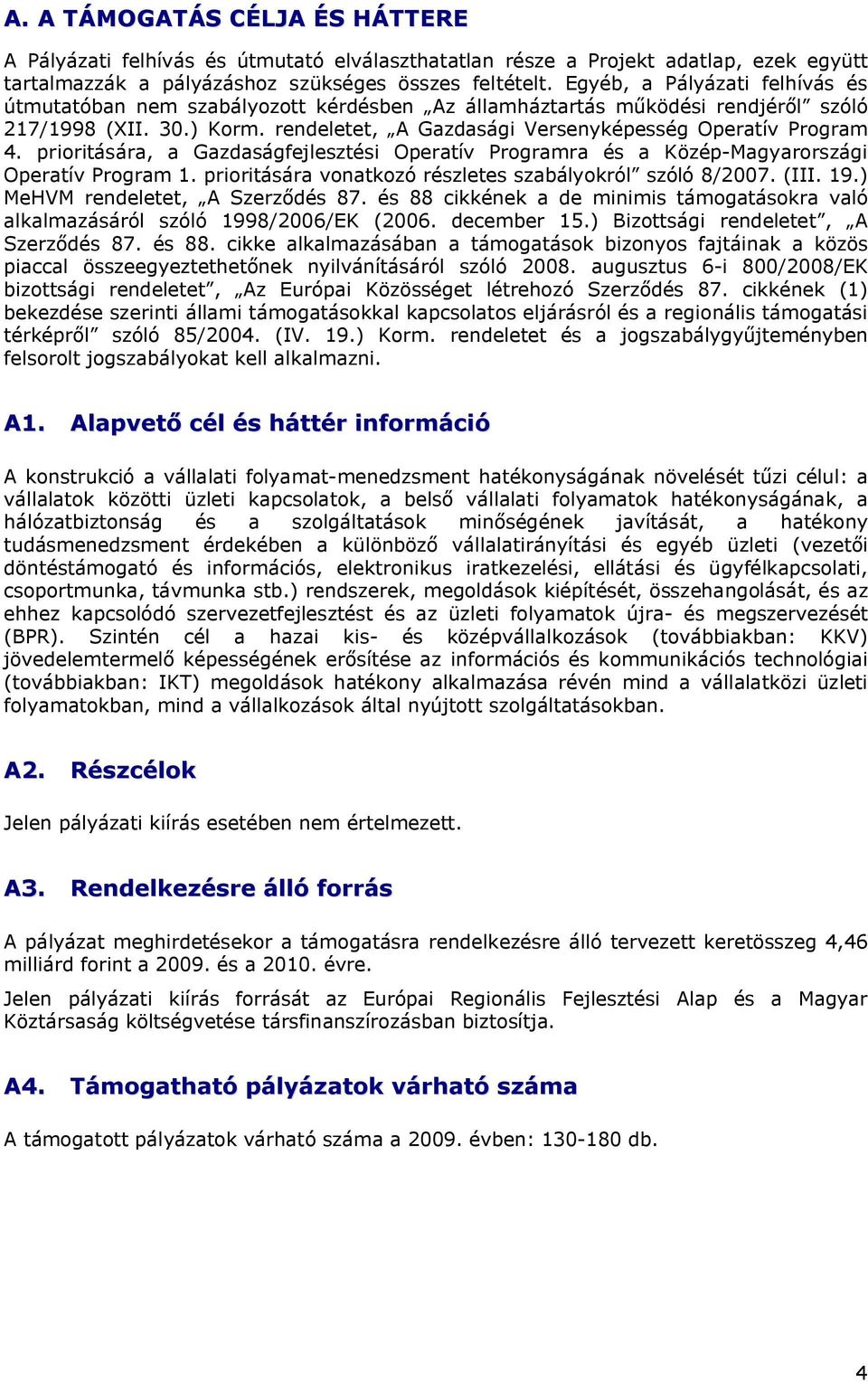 A. A TÁMOGATÁS CÉLJA ÉS HÁTTERE

A Pályázati felhívás és útmutató elválaszthatatlan része a Projekt adatlap, ezek együtt tartalmazzák a pályázáshoz szükséges összes feltételt. Egyéb, a Pályázati felhívás és útmutatóban nem szabályozott kérdésben „Az államháztartás működési rendjéről” szóló 217/1998 (XII. 30.) Korm. rendeletet, „A Gazdasági Versenyképesség Operatív Program 4. prioritására, a Gazdaságfejlesztési Operatív Programra és a Közép-Magyarországi Operatív Program 1. prioritására vonatkozó részletes szabályokról” szóló 8/2007. (III. 19.) MeHVM rendeletet, „A Szerződés 87. és 88 cikkének a de minimis támogatásokra való alkalmazásáról szóló 1998/2006/EK (2006. december 15.) Bizottsági rendeletet”, „A Szerződés 87. és 88. cikke alkalmazásában a támogatások bizonyos fajtáinak a közös piaccal összeegyeztethetőnek nyilvánításáról szóló 2008. augusztus 6-i 800/2008/EK bizottsági rendeletet”, „Az Európai Közösséget létrehozó Szerződés 87. cikkének (1) bekezdése szerinti állami támogatásokkal kapcsolatos eljárásról és a regionális támogatási térképről” szóló 85/2004. (IV. 19.) Korm. rendeletet és a jogszabálygyűjteményben felsorolt jogszabályokat kell alkalmazni.

A1. Alapvető cél és háttér információ

A konstrukció a vállalati folyamat-menedzsment hatékonyságának növelését tűzi célul: a vállalatok közötti üzleti kapcsolatok, a belső vállalati folyamatok hatékonyságának, a hálózatbiztonság és a szolgáltatások minőségének javítását, a hatékony tudásmenedzsment érdekében a különböző vállalatirányítási és egyéb üzleti (vezetői döntéstámogató és információs, elektronikus iratkezelési, ellátási és ügyfélkapcsolati, csoportmunka, távmunka stb.) rendszerek, megoldások kiépítését, összehangolását, és az ehhez kapcsolódó szervezetfejlesztést és az üzleti folyamatok újra- és megszervezését (BPR). Szintén cél a hazai kis- és középvállalkozások (továbbiakban: KKV) jövedelemtermelő képességének erősítése az információs és kommunikációs technológiai (továbbiakban: IKT) megoldások hatékony alkalmazása révén mind a vállalatközi üzleti folyamatokban, mind a vállalkozások által nyújtott szolgáltatásokban.

A2. Részcélok

Jelen pályázati kiírás esetében nem értelmezett.

A3. Rendelkezésre álló forrás

A pályázat meghirdetésekor a támogatásra rendelkezésre álló tervezett keretösszeg 4,46 milliárd forint a 2009. és a 2010. évre.

Jelen pályázati kiírás forrását az Európai Regionális Fejlesztési Alap és a Magyar Köztársaság költségvetése társfinanszírozásban biztosítja.

A4. Támogatható pályázatok várható száma

A támogatott pályázatok várható száma a 2009. évben: 130-180 db.

4